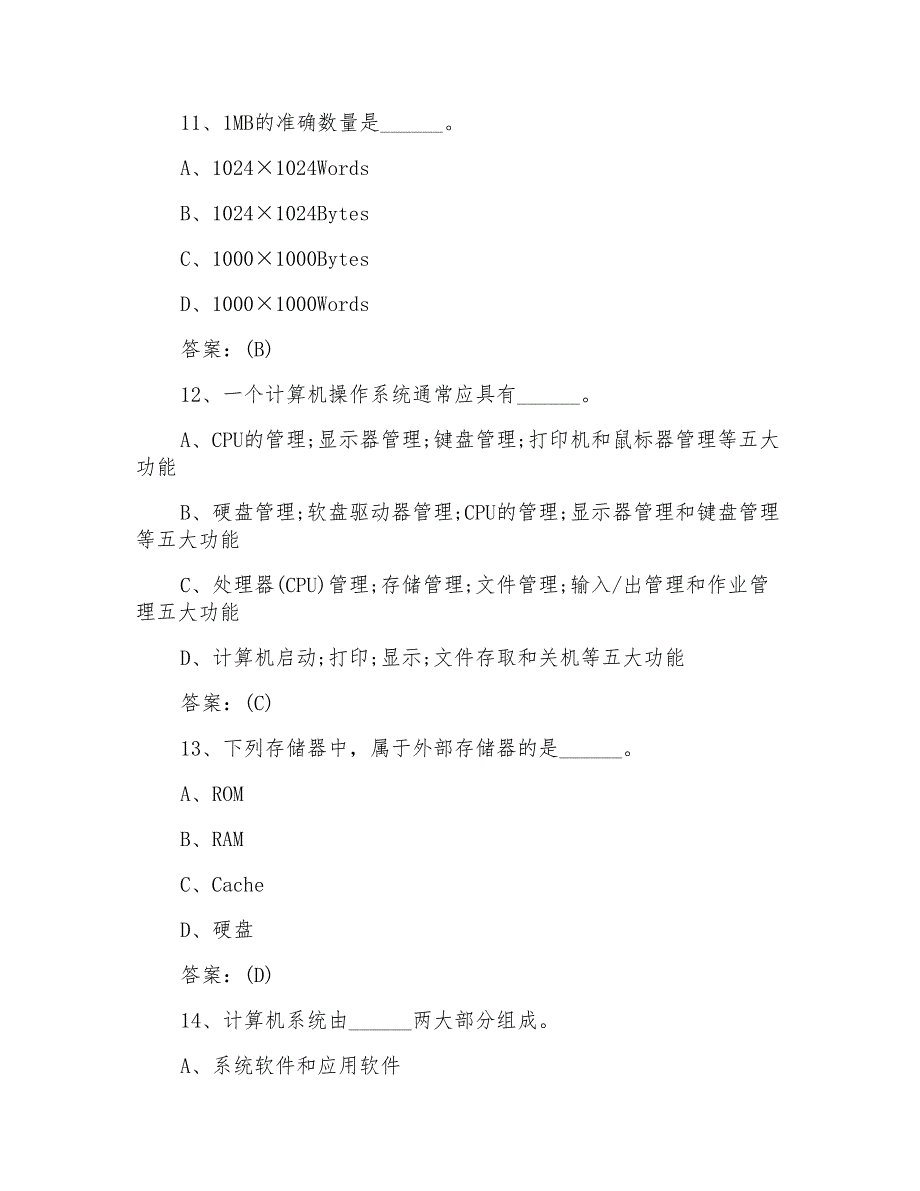 11、1MB的准确数量是______。

A、1024×1024Words

B、1024×1024Bytes

C、1000×1000Bytes

D、1000×1000Words

答案：(B)

12、一个计算机操作系统通常应具有______。

A、CPU的管理;显示器管理;键盘管理;打印机和鼠标器管理等五大功能

B、硬盘管理;软盘驱动器管理;CPU的管理;显示器管理和键盘管理等五大功能

C、处理器(CPU)管理;存储管理;文件管理;输入/出管理和作业管理五大功能

D、计算机启动;打印;显示;文件存取和关机等五大功能

答案：(C)

13、下列存储器中，属于外部存储器的是______。

A、ROM

B、RAM

C、Cache

D、硬盘

答案：(D)

14、计算机系统由______两大部分组成。

A、系统软件和应用软件